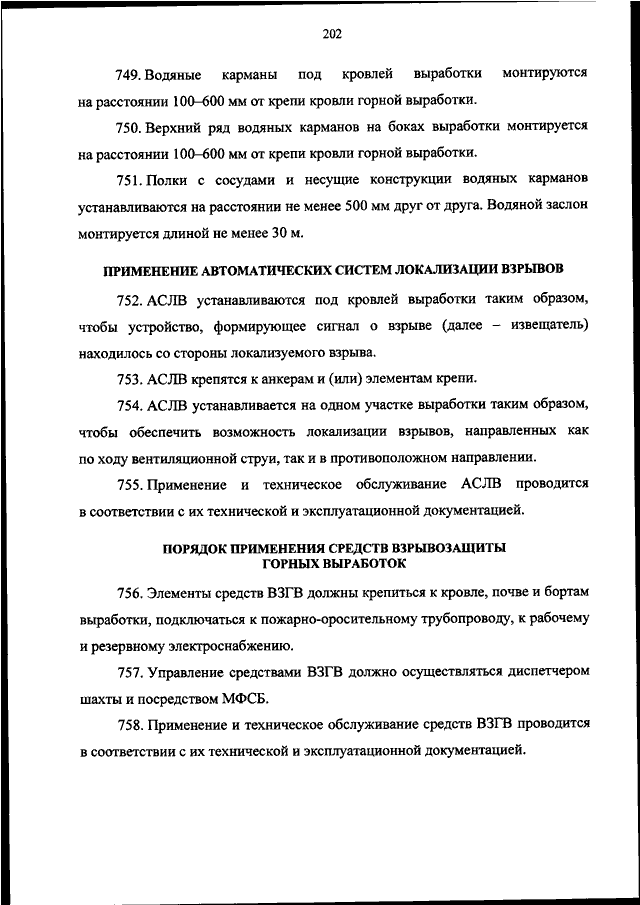 202

749. Водяные карманы под кровлей выработки монтируются на расстоянии 100–600 мм от крепи кровли горной выработки.

750. Верхний ряд водяных карманов на боках выработки монтируется на расстоянии 100–600 мм от крепи кровли горной выработки.

751. Полки с сосудами и несущие конструкции водяных карманов устанавливаются на расстоянии не менее 500 мм друг от друга. Водяной заслон монтируется длиной не менее 30 м.

ПРИМЕНЕНИЕ АВТОМАТИЧЕСКИХ СИСТЕМ ЛОКАЛИЗАЦИИ ВЗРЫВОВ

752. АСЛВ устанавливаются под кровлей выработки таким образом, чтобы устройство, формирующее сигнал о взрыве (далее – извещатель) находилось со стороны локализуемого взрыва.

753. АСЛВ крепятся к анкерам и (или) элементам крепи.

754. АСЛВ устанавливается на одном участке выработки таким образом, чтобы обеспечить возможность локализации взрывов, направленных как по ходу вентиляционной струи, так и в противоположном направлении.

755. Применение и техническое обслуживание АСЛВ проводится в соответствии с их технической и эксплуатационной документацией.

ПОРЯДОК ПРИМЕНЕНИЯ СРЕДСТВ ВЗРЫВОЗАЩИТЫ ГОРНЫХ ВЫРАБОТОК

756. Элементы средств ВЗГВ должны крепиться к кровле, почве и бортам выработки, подключаться к пожарно-оросительному трубопроводу, к рабочему и резервному электроснабжению.

757. Управление средствами ВЗГВ должно осуществляться диспетчером шахты и посредством МФСБ.

758. Применение и техническое обслуживание средств ВЗГВ проводится в соответствии с их технической и эксплуатационной документацией.